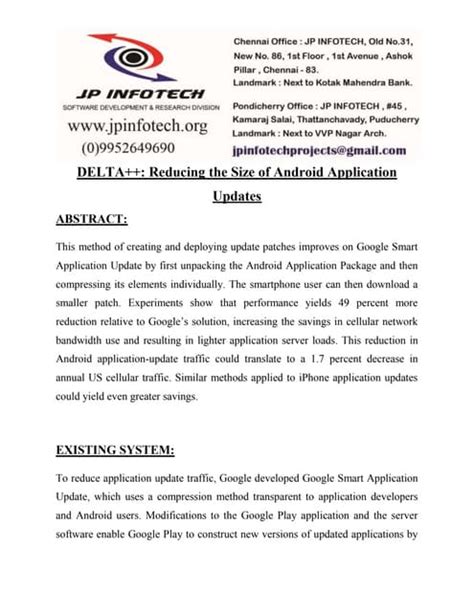 JP INFOTECH
SOFTWARE DEVELOPMENT & RESEARCH DIVISION
www.jpinfotech.org
(0)9952649690

Chennai Office : JP INFOTECH, Old No.31, New No. 86, 1st Floor , 1st Avenue , Ashok Pillar , Chennai - 83.
Landmark : Next to Kotak Mahendra Bank.

Pondicherry Office : JP INFOTECH , #45 , Kamaraj Salai, Thattanchavady, Puducherry
Landmark : Next to VVP Nagar Arch.

jpinfotechprojects@gmail.com

DELTA++: Reducing the Size of Android Application Updates

ABSTRACT:

This method of creating and deploying update patches improves on Google Smart Application Update by first unpacking the Android Application Package and then compressing its elements individually. The smartphone user can then download a smaller patch. Experiments show that performance yields 49 percent more reduction relative to Google's solution, increasing the savings in cellular network bandwidth use and resulting in lighter application server loads. This reduction in Android application-update traffic could translate to a 1.7 percent decrease in annual US cellular traffic. Similar methods applied to iPhone application updates could yield even greater savings.

EXISTING SYSTEM:

To reduce application update traffic, Google developed Google Smart Application Update, which uses a compression method transparent to application developers and Android users. Modifications to the Google Play application and the server software enable Google Play to construct new versions of updated applications by